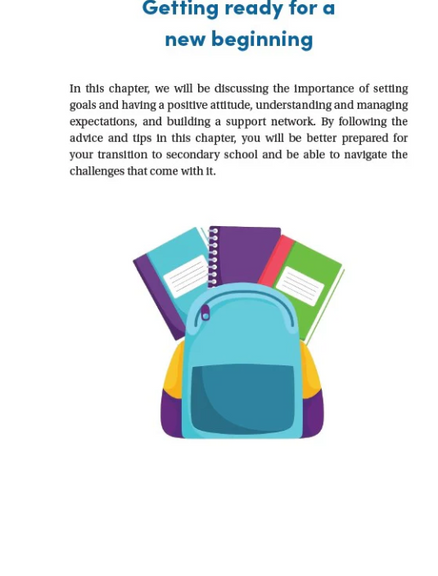 Getting ready for a new beginning

In this chapter, we will be discussing the importance of setting goals and having a positive attitude, understanding and managing expectations, and building a support network. By following the advice and tips in this chapter, you will be better prepared for your transition to secondary school and be able to navigate the challenges that come with it.